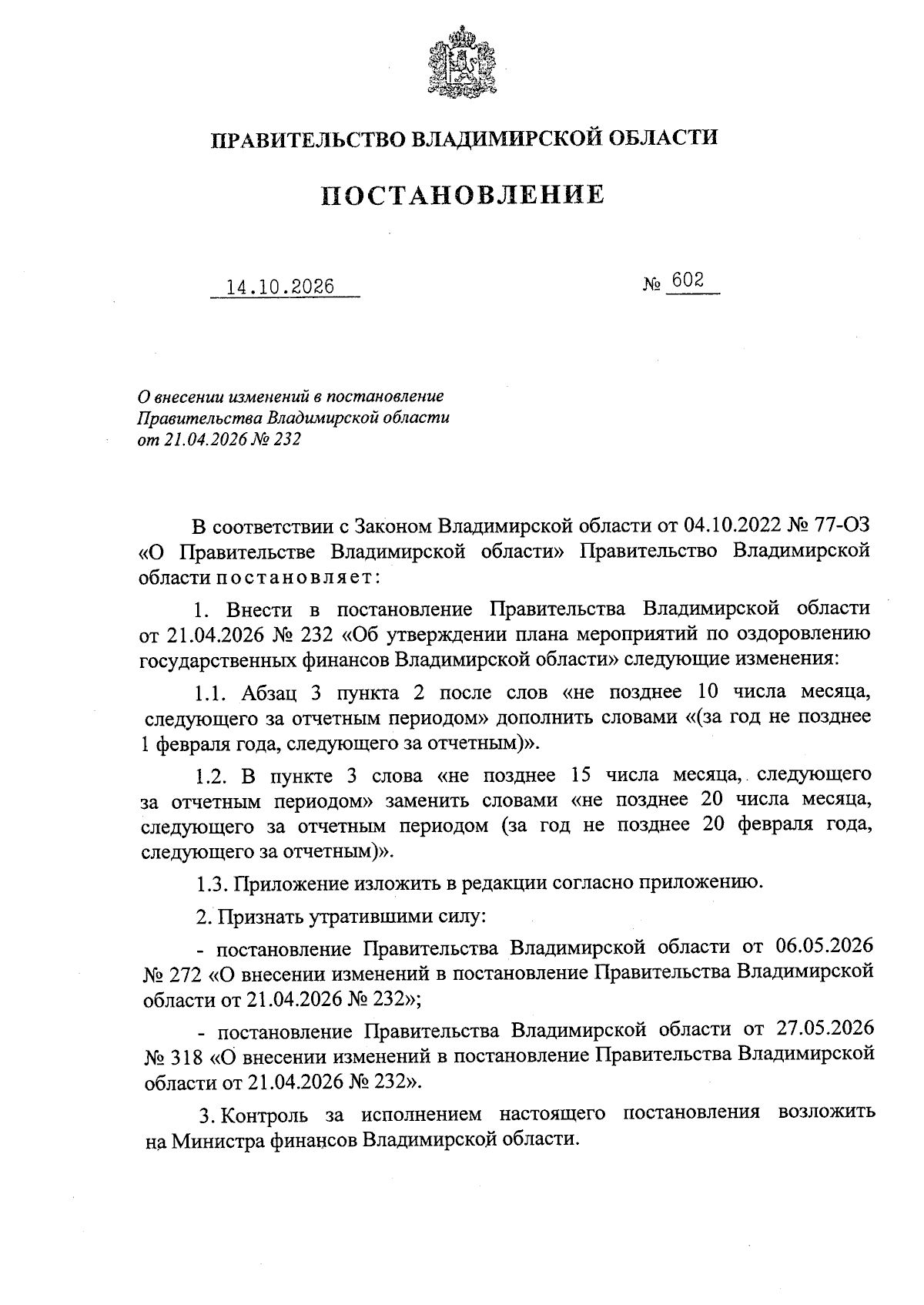 ПРАВИТЕЛЬСТВО ВЛАДИМИРСКОЙ ОБЛАСТИ

ПОСТАНОВЛЕНИЕ

14.10.2026

№ 602

О внесении изменений в постановление
Правительства Владимирской области
от 21.04.2026 № 232

В соответствии с Законом Владимирской области от 04.10.2022 № 77-ОЗ «О Правительстве Владимирской области» Правительство Владимирской области постановляет:

1. Внести в постановление Правительства Владимирской области от 21.04.2026 № 232 «Об утверждении плана мероприятий по оздоровлению государственных финансов Владимирской области» следующие изменения:

1.1. Абзац 3 пункта 2 после слов «не позднее 10 числа месяца, следующего за отчетным периодом» дополнить словами «(за год не позднее 1 февраля года, следующего за отчетным)».

1.2. В пункте 3 слова «не позднее 15 числа месяца, следующего за отчетным периодом» заменить словами «не позднее 20 числа месяца, следующего за отчетным периодом (за год не позднее 20 февраля года, следующего за отчетным)».

1.3. Приложение изложить в редакции согласно приложению.

2. Признать утратившими силу:

- постановление Правительства Владимирской области от 06.05.2026 № 272 «О внесении изменений в постановление Правительства Владимирской области от 21.04.2026 № 232»;

- постановление Правительства Владимирской области от 27.05.2026 № 318 «О внесении изменений в постановление Правительства Владимирской области от 21.04.2026 № 232».

3. Контроль за исполнением настоящего постановления возложить на Министра финансов Владимирской области.